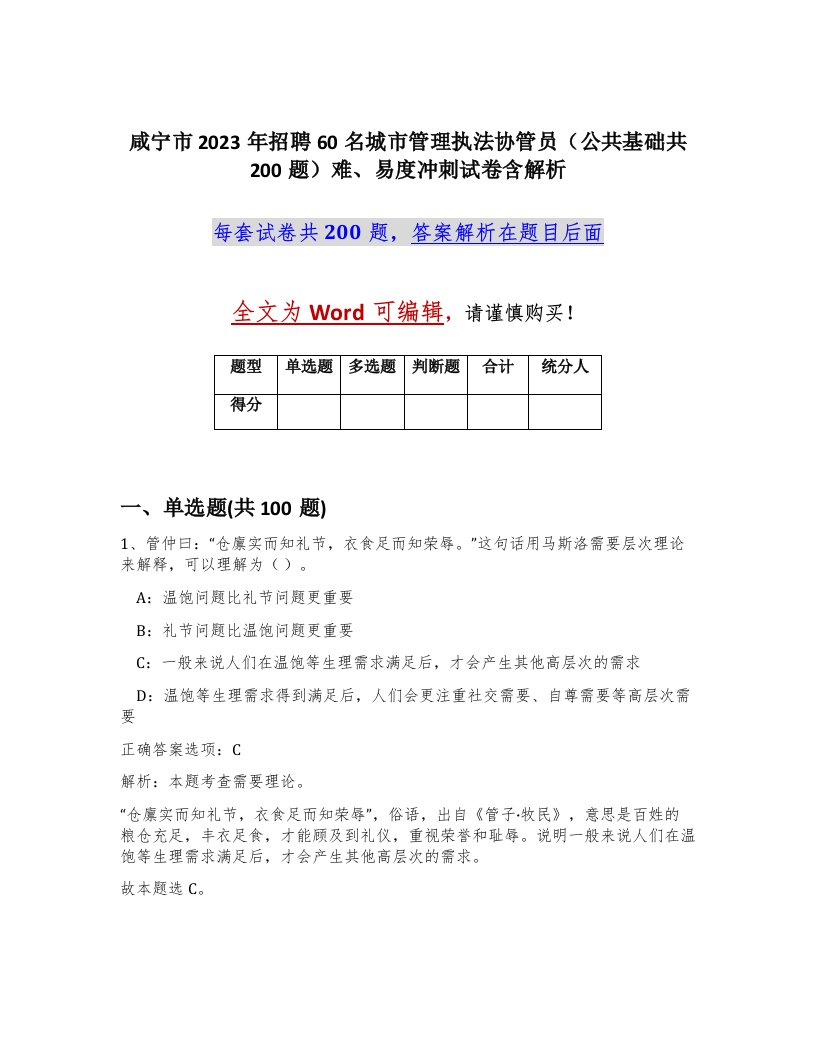 咸宁市2023年招聘60名城市管理执法协管员（公共基础共200题）难、易度冲刺试卷含解析

每套试卷共200题，答案解析在题目后面

全文为Word可编辑，请谨慎购买！

| 题型 | 单选题 | 多选题 | 判断题 | 合计 | 统分人 |
|---|---|---|---|---|---|
| 得分 | | | | | |

一、单选题(共100题)

1、管仲曰：“仓廪实而知礼节，衣食足而知荣辱。”这句话用马斯洛需要层次理论来解释，可以理解为（ ）。

A：温饱问题比礼节问题更重要

B：礼节问题比温饱问题更重要

C：一般来说人们在温饱等生理需求满足后，才会产生其他高层次的需求

D：温饱等生理需求得到满足后，人们会更注重社交需要、自尊需要等高层次需要

正确答案选项：C

解析：本题考查需要理论。

“仓廪实而知礼节，衣食足而知荣辱”，俗语，出自《管子·牧民》，意思是百姓的粮仓充足，丰衣足食，才能顾及到礼仪，重视荣誉和耻辱。说明一般来说人们在温饱等生理需求满足后，才会产生其他高层次的需求。

故本题选C。